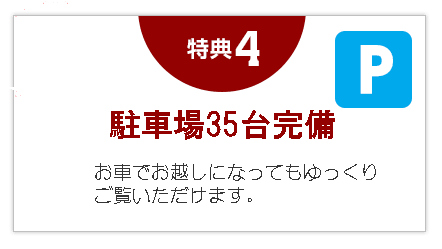 特典4

P

駐車場35台完備

お車でお越しになってもゆっくりご覧いただけます。